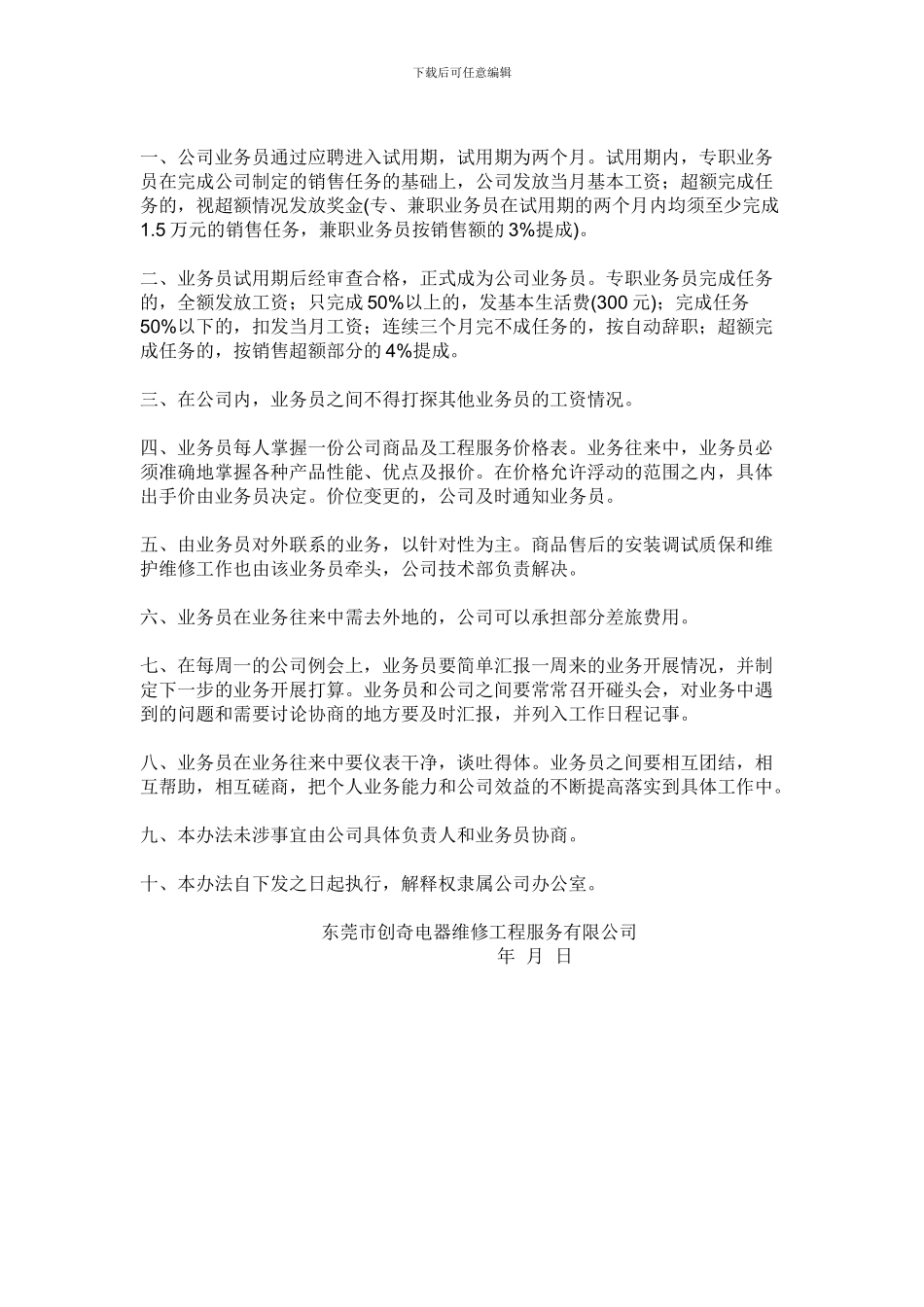 下载后可任意编辑

一、公司业务员通过应聘进入试用期，试用期为两个月。试用期内，专职业务员在完成公司制定的销售任务的基础上，公司发放当月基本工资；超额完成任务的，视超额情况发放奖金(专、兼职业务员在试用期的两个月内均须至少完成1.5万元的销售任务，兼职业务员按销售额的3%提成)。

二、业务员试用期后经审查合格，正式成为公司业务员。专职业务员完成任务的，全额发放工资；只完成50%以上的，发基本生活费(300元)；完成任务50%以下的，扣发当月工资；连续三个月完不成任务的，按自动辞职；超额完成任务的，按销售超额部分的4%提成。

三、在公司内，业务员之间不得打探其他业务员的工资情况。

四、业务员每人掌握一份公司商品及工程服务价格表。业务往来中，业务员必须准确地掌握各种产品性能、优点及报价。在价格允许浮动的范围之内，具体出手价由业务员决定。价位变更的，公司及时通知业务员。

五、由业务员对外联系的业务，以针对性为主。商品售后的安装调试质保和维护维修工作也由该业务员牵头，公司技术部负责解决。

六、业务员在业务往来中需去外地的，公司可以承担部分差旅费用。

七、在每周一的公司例会上，业务员要简单汇报一周来的业务开展情况，并制定下一步的业务开展打算。业务员和公司之间要常常召开碰头会，对业务中遇到的问题和需要讨论协商的地方要及时汇报，并列入工作日程记事。

八、业务员在业务往来中要仪表干净，谈吐得体。业务员之间要相互团结，相互帮助，相互磋商，把个人业务能力和公司效益的不断提高落实到具体工作中。

九、本办法未涉事宜由公司具体负责人和业务员协商。

十、本办法自下发之日起执行，解释权隶属公司办公室。

东莞市创奇电器维修工程服务有限公司
年 月 日